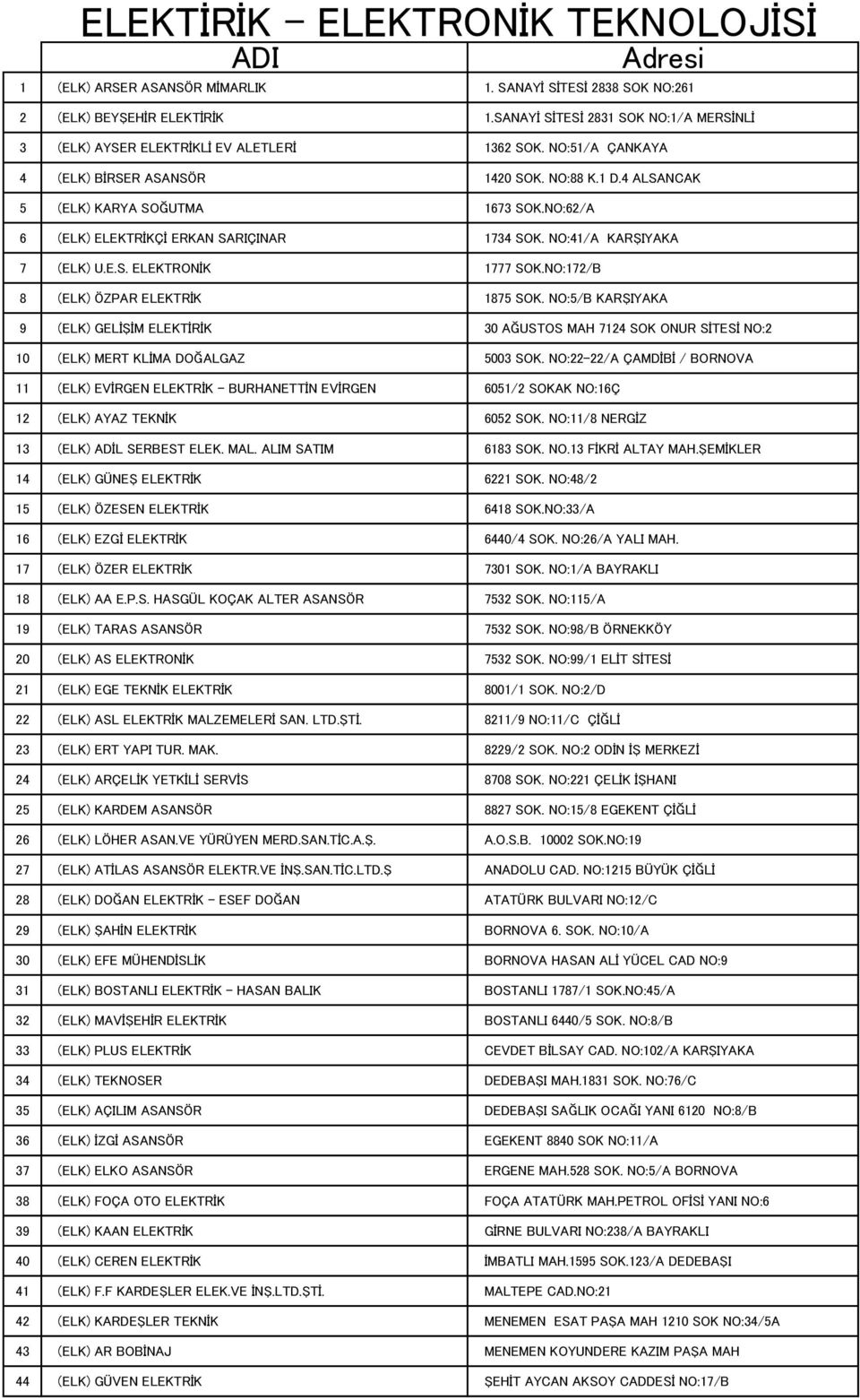 ELEKTİRİK - ELEKTRONİK TEKNOLOJİSİ

|  | ADI | Adresi |
|---|---|---|
| 1 | (ELK) ARSER ASANSÖR MİMARLIK | 1. SANAYİ SİTESİ 2838 SOK NO:261 |
| 2 | (ELK) BEYŞEHİR ELEKTİRİK | 1.SANAYİ SİTESİ 2831 SOK NO:1/A MERSİNLİ |
| 3 | (ELK) AYSER ELEKTRİKLİ EV ALETLERİ | 1362 SOK. NO:51/A ÇANKAYA |
| 4 | (ELK) BİRSER ASANSÖR | 1420 SOK. NO:88 K.1 D.4 ALSANCAK |
| 5 | (ELK) KARYA SOĞUTMA | 1673 SOK.NO:62/A |
| 6 | (ELK) ELEKTRİKÇİ ERKAN SARIÇINAR | 1734 SOK. NO:41/A KARŞIYAKA |
| 7 | (ELK) U.E.S. ELEKTRONİK | 1777 SOK.NO:172/B |
| 8 | (ELK) ÖZPAR ELEKTRİK | 1875 SOK. NO:5/B KARŞIYAKA |
| 9 | (ELK) GELİŞİM ELEKTİRİK | 30 AĞUSTOS MAH 7124 SOK ONUR SİTESİ NO:2 |
| 10 | (ELK) MERT KLİMA DOĞALGAZ | 5003 SOK. NO:22-22/A ÇAMDİBİ / BORNOVA |
| 11 | (ELK) EVİRGEN ELEKTRİK - BURHANETTİN EVİRGEN | 6051/2 SOKAK NO:16Ç |
| 12 | (ELK) AYAZ TEKNİK | 6052 SOK. NO:11/8 NERGİZ |
| 13 | (ELK) ADİL SERBEST ELEK. MAL. ALIM SATIM | 6183 SOK. NO.13 FİKRİ ALTAY MAH.ŞEMİKLER |
| 14 | (ELK) GÜNEŞ ELEKTRİK | 6221 SOK. NO:48/2 |
| 15 | (ELK) ÖZESEN ELEKTRİK | 6418 SOK.NO:33/A |
| 16 | (ELK) EZGİ ELEKTRİK | 6440/4 SOK. NO:26/A YALI MAH. |
| 17 | (ELK) ÖZER ELEKTRİK | 7301 SOK. NO:1/A BAYRAKLI |
| 18 | (ELK) AA E.P.S. HASGÜL KOÇAK ALTER ASANSÖR | 7532 SOK. NO:115/A |
| 19 | (ELK) TARAS ASANSÖR | 7532 SOK. NO:98/B ÖRNEKKÖY |
| 20 | (ELK) AS ELEKTRONİK | 7532 SOK. NO:99/1 ELİT SİTESİ |
| 21 | (ELK) EGE TEKNİK ELEKTRİK | 8001/1 SOK. NO:2/D |
| 22 | (ELK) ASL ELEKTRİK MALZEMELERİ SAN. LTD.ŞTİ. | 8211/9 NO:11/C ÇİĞLİ |
| 23 | (ELK) ERT YAPI TUR. MAK. | 8229/2 SOK. NO:2 ODİN İŞ MERKEZİ |
| 24 | (ELK) ARÇELİK YETKİLİ SERVİS | 8708 SOK. NO:221 ÇELİK İŞHANI |
| 25 | (ELK) KARDEM ASANSÖR | 8827 SOK. NO:15/8 EGEKENT ÇİĞLİ |
| 26 | (ELK) LÖHER ASAN.VE YÜRÜYEN MERD.SAN.TİC.A.Ş. | A.O.S.B. 10002 SOK.NO:19 |
| 27 | (ELK) ATİLAS ASANSÖR ELEKTR.VE İNŞ.SAN.TİC.LTD.Ş | ANADOLU CAD. NO:1215 BÜYÜK ÇİĞLİ |
| 28 | (ELK) DOĞAN ELEKTRİK - ESEF DOĞAN | ATATÜRK BULVARI NO:12/C |
| 29 | (ELK) ŞAHİN ELEKTRİK | BORNOVA 6. SOK. NO:10/A |
| 30 | (ELK) EFE MÜHENDİSLİK | BORNOVA HASAN ALİ YÜCEL CAD NO:9 |
| 31 | (ELK) BOSTANLI ELEKTRİK - HASAN BALIK | BOSTANLI 1787/1 SOK.NO:45/A |
| 32 | (ELK) MAVİŞEHİR ELEKTRİK | BOSTANLI 6440/5 SOK. NO:8/B |
| 33 | (ELK) PLUS ELEKTRİK | CEVDET BİLSAY CAD. NO:102/A KARŞIYAKA |
| 34 | (ELK) TEKNOSER | DEDEBAŞI MAH.1831 SOK. NO:76/C |
| 35 | (ELK) AÇILIM ASANSÖR | DEDEBAŞI SAĞLIK OCAĞI YANI 6120 NO:8/B |
| 36 | (ELK) İZGİ ASANSÖR | EGEKENT 8840 SOK NO:11/A |
| 37 | (ELK) ELKO ASANSÖR | ERGENE MAH.528 SOK. NO:5/A BORNOVA |
| 38 | (ELK) FOÇA OTO ELEKTRİK | FOÇA ATATÜRK MAH.PETROL OFİSİ YANI NO:6 |
| 39 | (ELK) KAAN ELEKTRİK | GİRNE BULVARI NO:238/A BAYRAKLI |
| 40 | (ELK) CEREN ELEKTRİK | İMBATLI MAH.1595 SOK.123/A DEDEBAŞI |
| 41 | (ELK) F.F KARDEŞLER ELEK.VE İNŞ.LTD.ŞTİ. | MALTEPE CAD.NO:21 |
| 42 | (ELK) KARDEŞLER TEKNİK | MENEMEN ESAT PAŞA MAH 1210 SOK NO:34/5A |
| 43 | (ELK) AR BOBİNAJ | MENEMEN KOYUNDERE KAZIM PAŞA MAH |
| 44 | (ELK) GÜVEN ELEKTRİK | ŞEHİT AYCAN AKSOY CADDESİ NO:17/B |